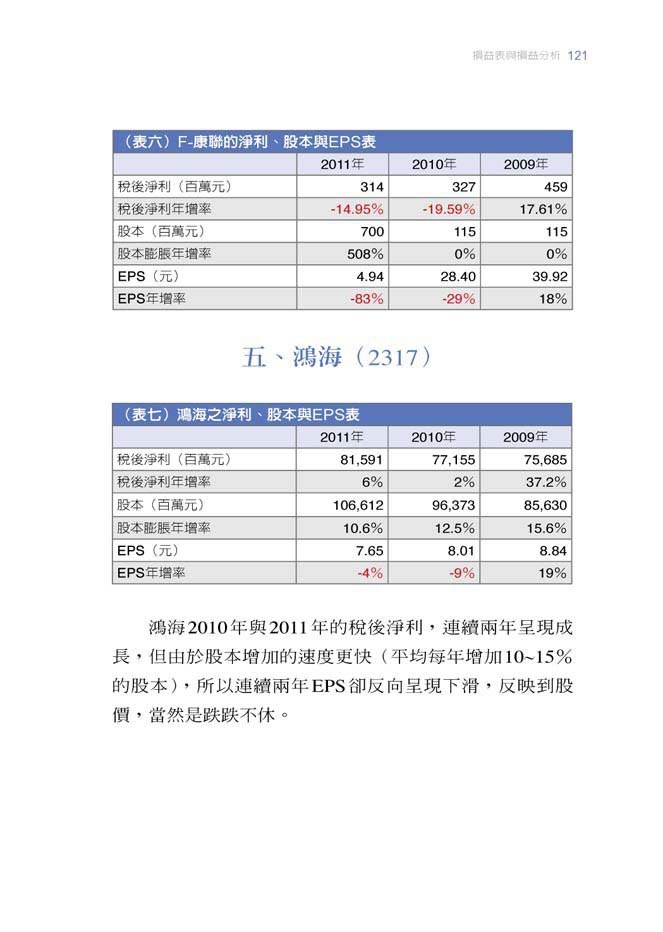 損益表與損益分析 121

（表六）F-康聯的淨利、股本與EPS表

| | 2011年 | 2010年 | 2009年 |
|---|---|---|---|
| 稅後淨利（百萬元） | 314 | 327 | 459 |
| 稅後淨利年增率 | -14.95% | -19.59% | 17.61% |
| 股本（百萬元） | 700 | 115 | 115 |
| 股本膨脹年增率 | 508% | 0% | 0% |
| EPS（元） | 4.94 | 28.40 | 39.92 |
| EPS年增率 | -83% | -29% | 18% |

五、鴻海（2317）

（表七）鴻海之淨利、股本與EPS表

| | 2011年 | 2010年 | 2009年 |
|---|---|---|---|
| 稅後淨利（百萬元） | 81,591 | 77,155 | 75,685 |
| 稅後淨利年增率 | 6% | 2% | 37.2% |
| 股本（百萬元） | 106,612 | 96,373 | 85,630 |
| 股本膨脹年增率 | 10.6% | 12.5% | 15.6% |
| EPS（元） | 7.65 | 8.01 | 8.84 |
| EPS年增率 | -4% | -9% | 19% |

鴻海2010年與2011年的稅後淨利，連續兩年呈現成長，但由於股本增加的速度更快（平均每年增加10~15%的股本），所以連續兩年EPS卻反向呈現下滑，反映到股價，當然是跌跌不休。